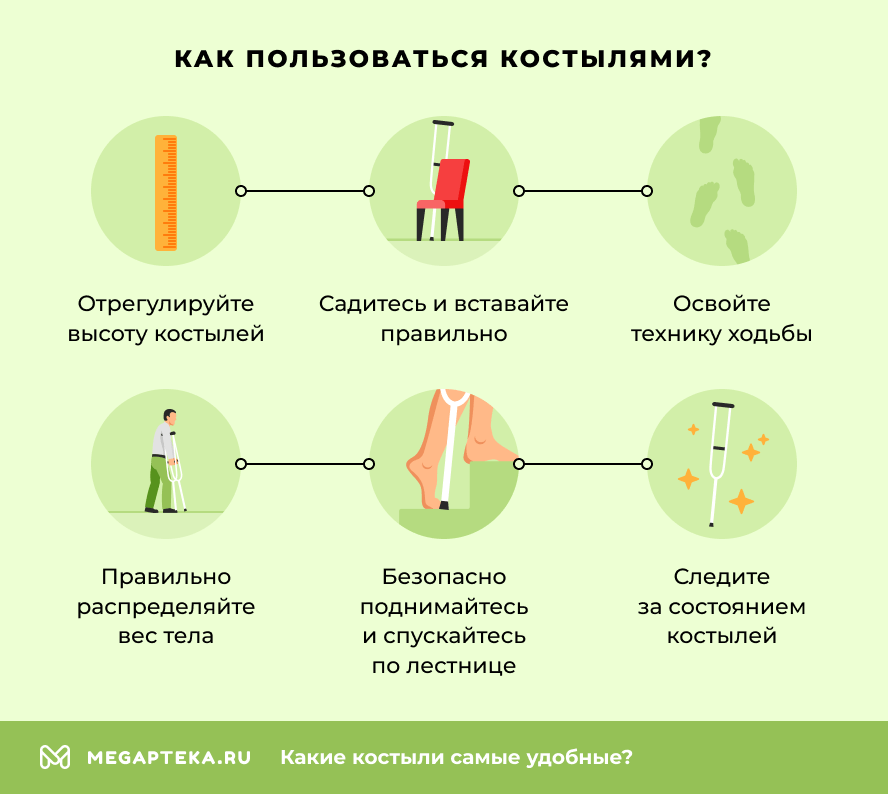 КАК ПОЛЬЗОВАТЬСЯ КОСТЫЛЯМИ?

Отрегулируйте высоту костылей

Садитесь и вставайте правильно

Освойте технику ходьбы

Правильно распределяйте вес тела

Безопасно поднимайтесь и спускайтесь по лестнице

Следите за состоянием костылей

MEGAPTEKA.RU Какие костыли самые удобные?